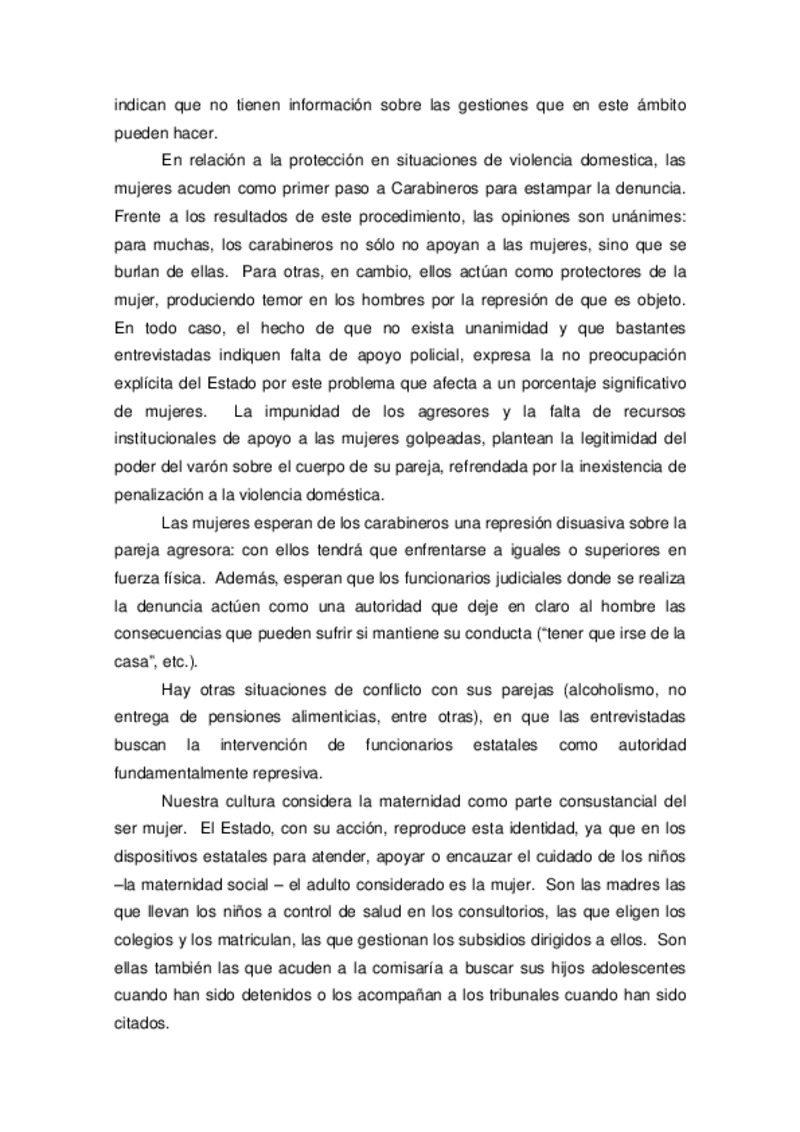 indican que no tienen información sobre las gestiones que en este ámbito pueden hacer.

En relación a la protección en situaciones de violencia domestica, las mujeres acuden como primer paso a Carabineros para estampar la denuncia. Frente a los resultados de este procedimiento, las opiniones son unánimes: para muchas, los carabineros no sólo no apoyan a las mujeres, sino que se burlan de ellas. Para otras, en cambio, ellos actúan como protectores de la mujer, produciendo temor en los hombres por la represión de que es objeto. En todo caso, el hecho de que no exista unanimidad y que bastantes entrevistadas indiquen falta de apoyo policial, expresa la no preocupación explícita del Estado por este problema que afecta a un porcentaje significativo de mujeres. La impunidad de los agresores y la falta de recursos institucionales de apoyo a las mujeres golpeadas, plantean la legitimidad del poder del varón sobre el cuerpo de su pareja, refrendada por la inexistencia de penalización a la violencia doméstica.

Las mujeres esperan de los carabineros una represión disuasiva sobre la pareja agresora: con ellos tendrá que enfrentarse a iguales o superiores en fuerza física. Además, esperan que los funcionarios judiciales donde se realiza la denuncia actúen como una autoridad que deje en claro al hombre las consecuencias que pueden sufrir si mantiene su conducta ("tener que irse de la casa", etc.).

Hay otras situaciones de conflicto con sus parejas (alcoholismo, no entrega de pensiones alimenticias, entre otras), en que las entrevistadas buscan la intervención de funcionarios estatales como autoridad fundamentalmente represiva.

Nuestra cultura considera la maternidad como parte consustancial del ser mujer. El Estado, con su acción, reproduce esta identidad, ya que en los dispositivos estatales para atender, apoyar o encauzar el cuidado de los niños –la maternidad social – el adulto considerado es la mujer. Son las madres las que llevan los niños a control de salud en los consultorios, las que eligen los colegios y los matriculan, las que gestionan los subsidios dirigidos a ellos. Son ellas también las que acuden a la comisaría a buscar sus hijos adolescentes cuando han sido detenidos o los acompañan a los tribunales cuando han sido citados.